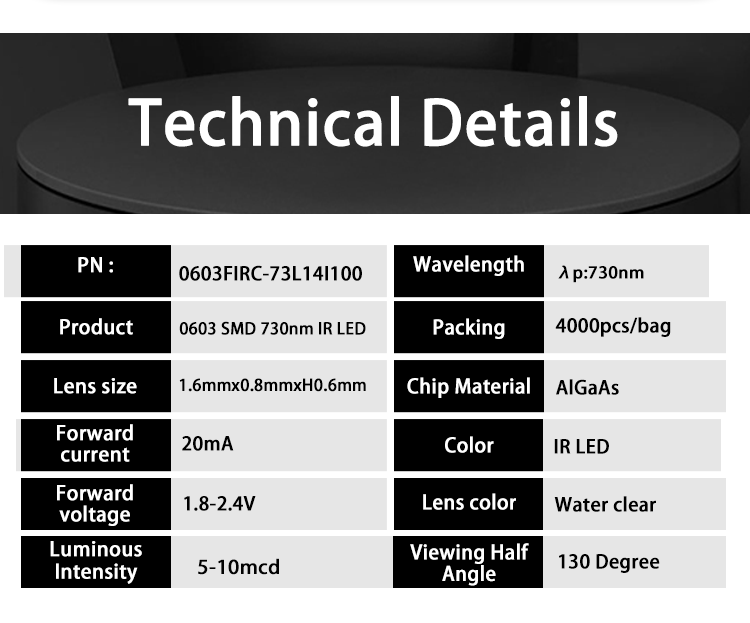 Technical Details

PN :
0603FIRC-73L14I100

Product
0603 SMD 730nm IR LED

Lens size
1.6mmx0.8mmxH0.6mm

Forward current
20mA

Forward voltage
1.8-2.4V

Luminous Intensity
5-10mcd

Wavelength
λp:730nm

Packing
4000pcs/bag

Chip Material
AlGaAs

Color
IR LED

Lens color
Water clear

Viewing Half Angle
130 Degree